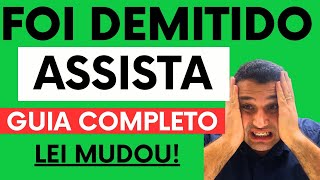 FOI DEMITIDO

ASSISTA

GUIA COMPLETO

LEI MUDOU!